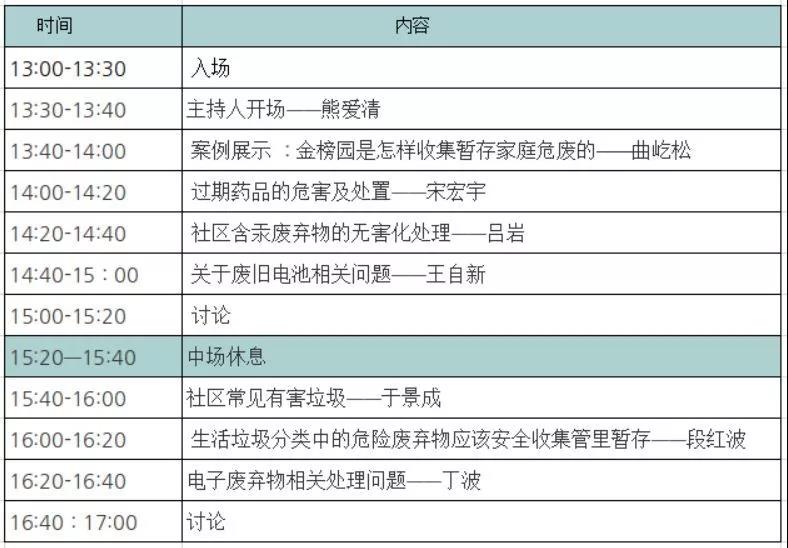 | 时间 | 内容 |
|---|---|
| 13:00-13:30 | 入场 |
| 13:30-13:40 | 主持人开场——熊爱清 |
| 13:40-14:00 | 案例展示 ：金榜园是怎样收集暂存家庭危废的——曲屹松 |
| 14:00-14:20 | 过期药品的危害及处置——宋宏宇 |
| 14:20-14:40 | 社区含汞废弃物的无害化处理——吕岩 |
| 14:40-15：00 | 关于废旧电池相关问题——王自新 |
| 15:00-15:20 | 讨论 |
| 15:20—15:40 | 中场休息 |
| 15:40-16:00 | 社区常见有害垃圾——于景成 |
| 16:00-16:20 | 生活垃圾分类中的危险废弃物应该安全收集管里暂存——段红波 |
| 16:20-16:40 | 电子废弃物相关处理问题——丁波 |
| 16:40：17:00 | 讨论 |